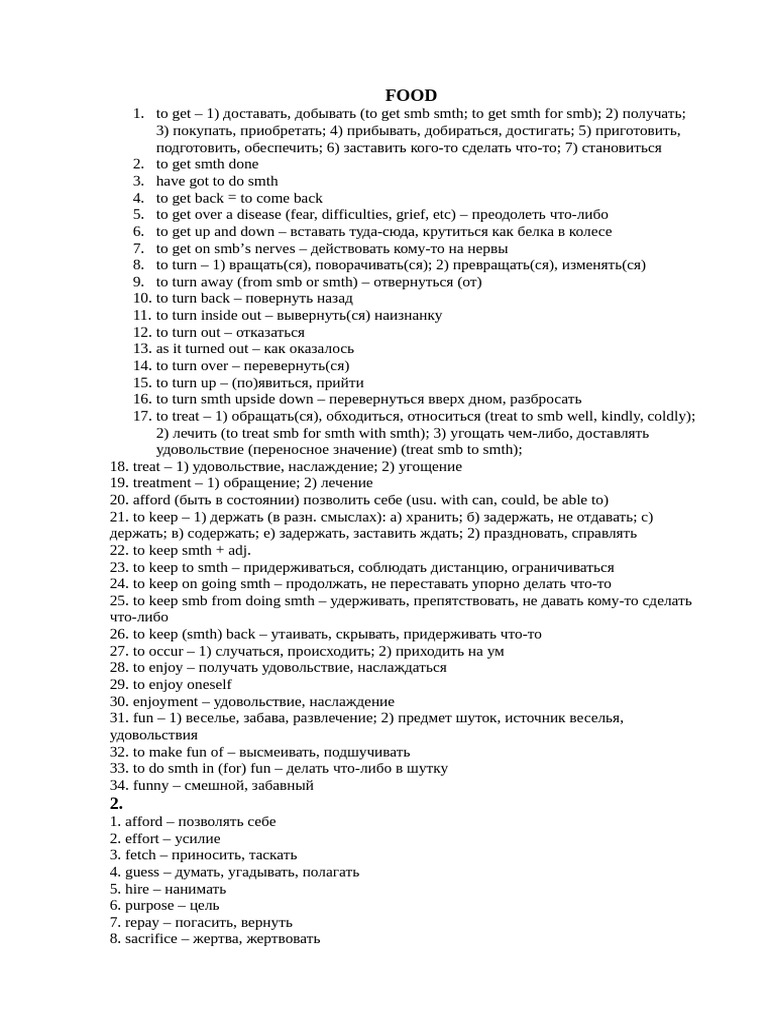 FOOD

1. to get – 1) доставать, добывать (to get smb smth; to get smth for smb); 2) получать; 3) покупать, приобретать; 4) прибывать, добираться, достигать; 5) приготовить, подготовить, обеспечить; 6) заставить кого-то сделать что-то; 7) становиться
2. to get smth done
3. have got to do smth
4. to get back = to come back
5. to get over a disease (fear, difficulties, grief, etc) – преодолеть что-либо
6. to get up and down – вставать туда-сюда, крутиться как белка в колесе
7. to get on smb's nerves – действовать кому-то на нервы
8. to turn – 1) вращать(ся), поворачивать(ся); 2) превращать(ся), изменять(ся)
9. to turn away (from smb or smth) – отвернуться (от)
10. to turn back – повернуть назад
11. to turn inside out – вывернуть(ся) наизнанку
12. to turn out – отказаться
13. as it turned out – как оказалось
14. to turn over – перевернуть(ся)
15. to turn up – (по)явиться, прийти
16. to turn smth upside down – перевернуться вверх дном, разбросать
17. to treat – 1) обращать(ся), обходиться, относиться (treat to smb well, kindly, coldly); 2) лечить (to treat smb for smth with smth); 3) угощать чем-либо, доставлять удовольствие (переносное значение) (treat smb to smth);
18. treat – 1) удовольствие, наслаждение; 2) угощение
19. treatment – 1) обращение; 2) лечение
20. afford (быть в состоянии) позволить себе (usu. with can, could, be able to)
21. to keep – 1) держать (в разн. смыслах): а) хранить; б) задержать, не отдавать; с) держать; в) содержать; е) задержать, заставить ждать; 2) праздновать, справлять
22. to keep smth + adj.
23. to keep to smth – придерживаться, соблюдать дистанцию, ограничиваться
24. to keep on going smth – продолжать, не переставать упорно делать что-то
25. to keep smb from doing smth – удерживать, препятствовать, не давать кому-то сделать что-либо
26. to keep (smth) back – утаивать, скрывать, придерживать что-то
27. to occur – 1) случаться, происходить; 2) приходить на ум
28. to enjoy – получать удовольствие, наслаждаться
29. to enjoy oneself
30. enjoyment – удовольствие, наслаждение
31. fun – 1) веселье, забава, развлечение; 2) предмет шуток, источник веселья, удовольствия
32. to make fun of – высмеивать, подшучивать
33. to do smth in (for) fun – делать что-либо в шутку
34. funny – смешной, забавный

2.
1. afford – позволять себе
2. effort – усилие
3. fetch – приносить, таскать
4. guess – думать, угадывать, полагать
5. hire – нанимать
6. purpose – цель
7. repay – погасить, вернуть
8. sacrifice – жертва, жертвовать